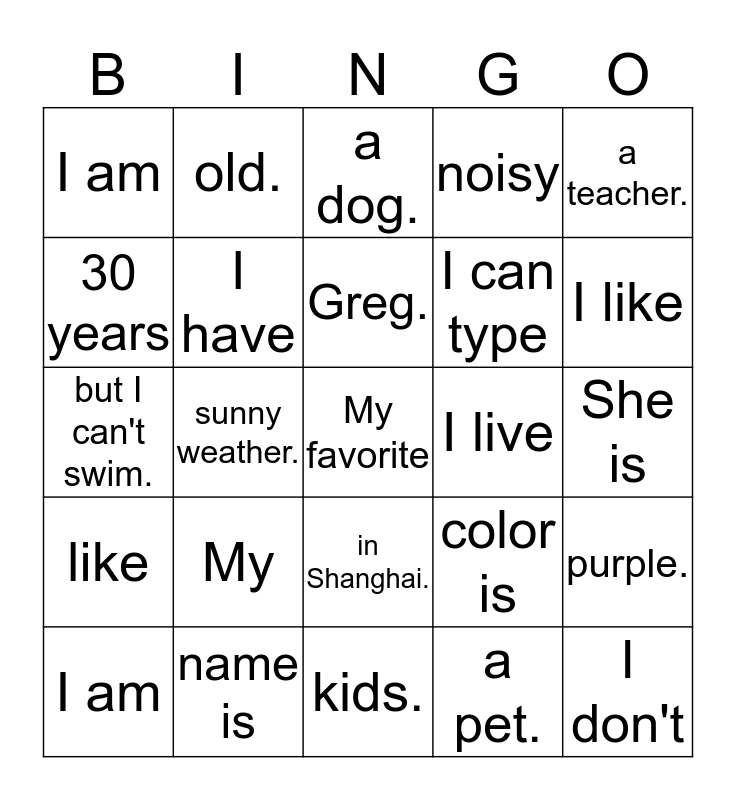 | B | I | N | G | O |
|---|---|---|---|---|
| I am | old. | a dog. | noisy | a teacher. |
| 30 years | I have | Greg. | I can type | I like |
| but I can't swim. | sunny weather. | My favorite | I live | She is |
| like | My | in Shanghai. | color is | purple. |
| I am | name is | kids. | a pet. | I don't |